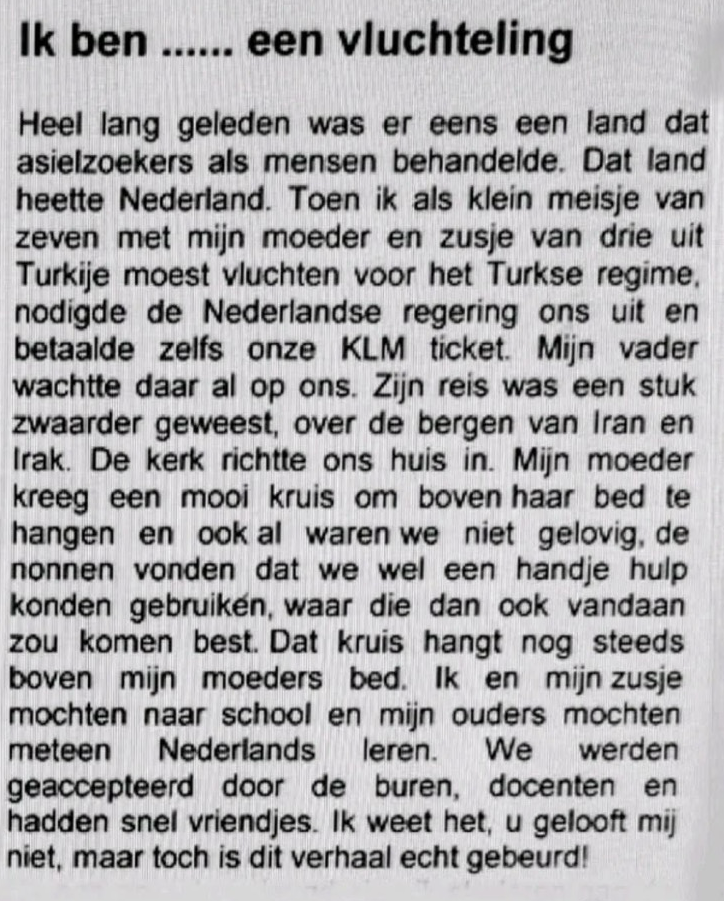 Ik ben ...... een vluchteling

Heel lang geleden was er eens een land dat asielzoekers als mensen behandelde. Dat land heette Nederland. Toen ik als klein meisje van zeven met mijn moeder en zusje van drie uit Turkije moest vluchten voor het Turkse regime, nodigde de Nederlandse regering ons uit en betaalde zelfs onze KLM ticket. Mijn vader wachtte daar al op ons. Zijn reis was een stuk zwaarder geweest, over de bergen van Iran en Irak. De kerk richtte ons huis in. Mijn moeder kreeg een mooi kruis om boven haar bed te hangen en ook al waren we niet gelovig, de nonnen vonden dat we wel een handje hulp konden gebruiken, waar die dan ook vandaan zou komen best. Dat kruis hangt nog steeds boven mijn moeders bed. Ik en mijn zusje mochten naar school en mijn ouders mochten meteen Nederlands leren. We werden geaccepteerd door de buren, docenten en hadden snel vriendjes. Ik weet het, u gelooft mij niet, maar toch is dit verhaal echt gebeurd!